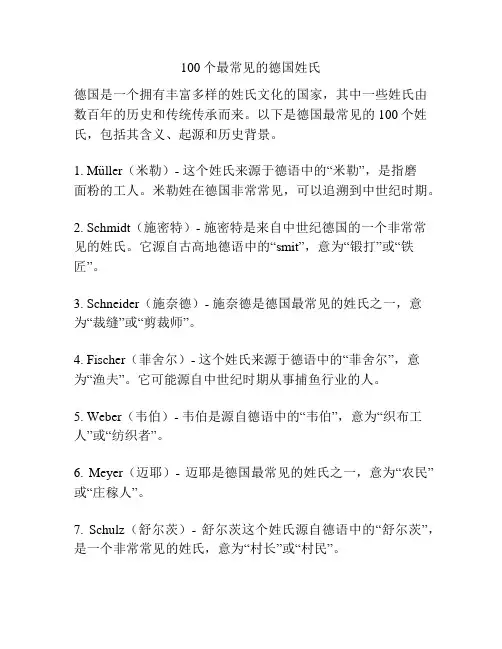 100 个最常见的德国姓氏

德国是一个拥有丰富多样的姓氏文化的国家，其中一些姓氏由数百年的历史和传统传承而来。以下是德国最常见的 100 个姓氏，包括其含义、起源和历史背景。

1. Müller（米勒）- 这个姓氏来源于德语中的“米勒”，是指磨面粉的工人。米勒姓在德国非常常见，可以追溯到中世纪时期。

2. Schmidt（施密特）- 施密特是来自中世纪德国的一个非常常见的姓氏。它源自古高地德语中的“smit”，意为“锻打”或“铁匠”。

3. Schneider（施奈德）- 施奈德是德国最常见的姓氏之一，意为“裁缝”或“剪裁师”。

4. Fischer（菲舍尔）- 这个姓氏来源于德语中的“菲舍尔”，意为“渔夫”。它可能源自中世纪时期从事捕鱼行业的人。

5. Weber（韦伯）- 韦伯是源自德语中的“韦伯”，意为“织布工人”或“纺织者”。

6. Meyer（迈耶）- 迈耶是德国最常见的姓氏之一，意为“农民”或“庄稼人”。

7. Schulz（舒尔茨）- 舒尔茨这个姓氏源自德语中的“舒尔茨”，是一个非常常见的姓氏，意为“村长”或“村民”。